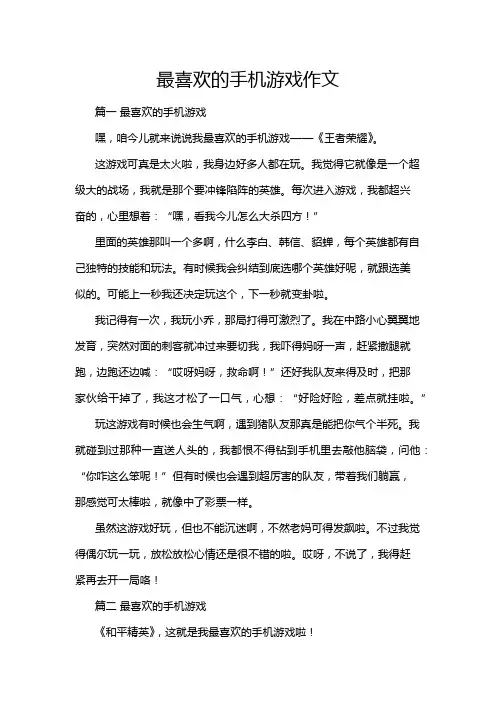 最喜欢的手机游戏作文

篇一 最喜欢的手机游戏

嘿，咱今儿就来说说我最喜欢的手机游戏——《王者荣耀》。

这游戏可真是太火啦，我身边好多人都在玩。我觉得它就像是一个超级大的战场，我就是那个要冲锋陷阵的英雄。每次进入游戏，我都超兴奋的，心里想着：“嘿，看我今儿怎么大杀四方！”

里面的英雄那叫一个多啊，什么李白、韩信、貂蝉，每个英雄都有自己独特的技能和玩法。有时候我会纠结到底选哪个英雄好呢，就跟选美似的。可能上一秒我还决定玩这个，下一秒就变卦啦。

我记得有一次，我玩小乔，那局打得可激烈了。我在中路小心翼翼地发育，突然对面的刺客就冲过来要切我，我吓得妈呀一声，赶紧撒腿就跑，边跑还边喊：“哎呀妈呀，救命啊！”还好我队友来得及时，把那家伙给干掉了，我这才松了一口气，心想：“好险好险，差点就挂啦。”

玩这游戏有时候也会生气啊，遇到猪队友那真是能把你气个半死。我就碰到过那种一直送人头的，我都恨不得钻到手机里去敲他脑袋，问他：“你咋这么笨呢！”但有时候也会遇到超厉害的队友，带着我们躺赢，那感觉可太棒啦，就像中了彩票一样。

虽然这游戏好玩，但也不能沉迷啊，不然老妈可得发飙啦。不过我觉得偶尔玩一玩，放松放松心情还是很不错的啦。哎呀，不说了，我得赶紧再去开一局咯！

篇二 最喜欢的手机游戏

《和平精英》，这就是我最喜欢的手机游戏啦！